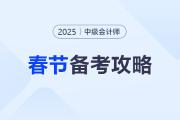 2025 | 中级会计师

春节备考攻略